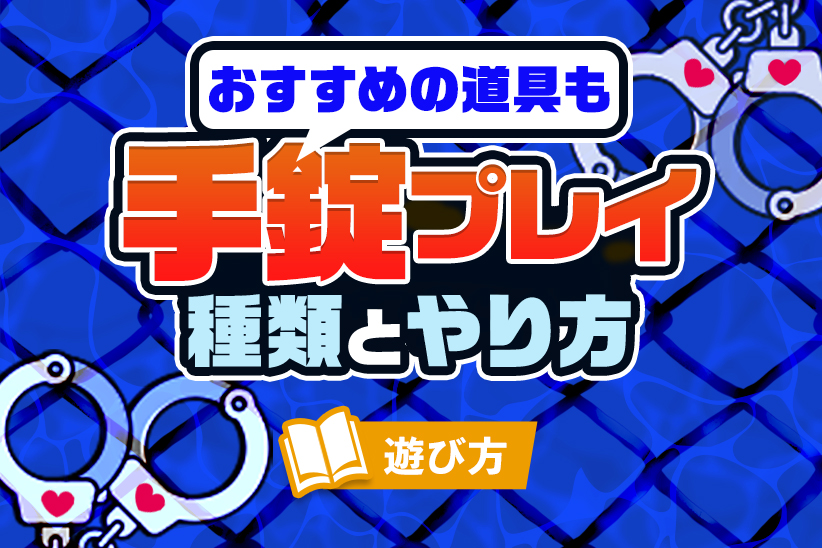 おすすめの道具も

手錠プレイ

種類とやり方

遊び方